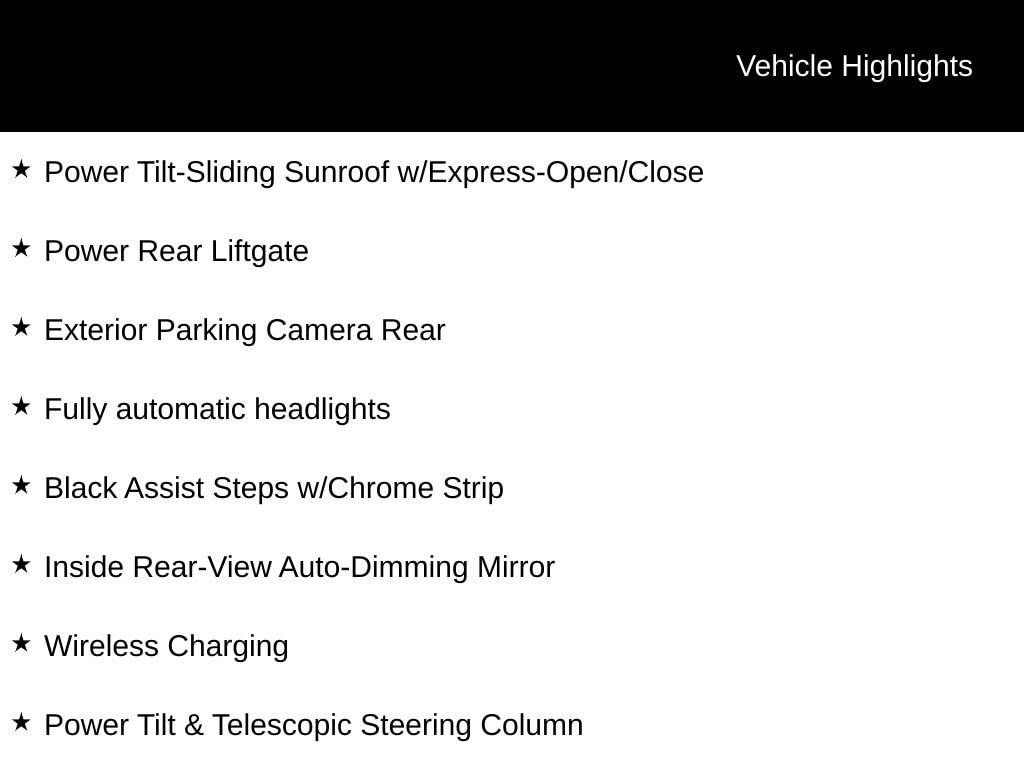 Vehicle Highlights

★ Power Tilt-Sliding Sunroof w/Express-Open/Close

★ Power Rear Liftgate

★ Exterior Parking Camera Rear

★ Fully automatic headlights

★ Black Assist Steps w/Chrome Strip

★ Inside Rear-View Auto-Dimming Mirror

★ Wireless Charging

★ Power Tilt & Telescopic Steering Column